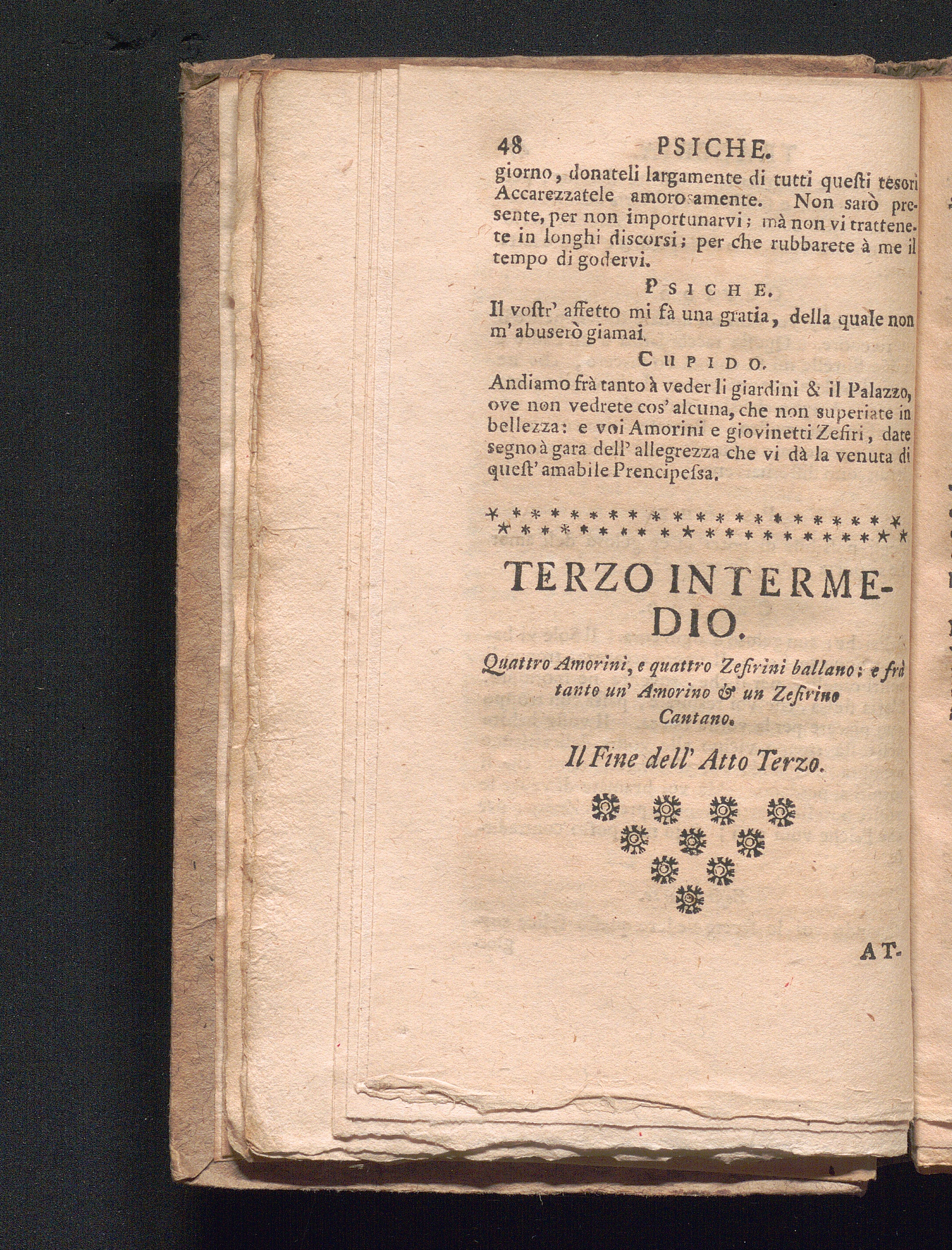 48 PSICHE.

giorno, donateli largamente di tutti questi tesori Accarezzatele amorosamente. Non sarò presente, per non importunarvi; mà non vi trattenete in longhi discorsi; per che rubbarete à me il tempo di godervi.

PSICHE.

Il vostr' affetto mi fà una gratia, della quale non m' abuserò giamai.

CUPIDO.

Andiamo frà tanto à veder li giardini & il Palazzo, ove non vedrete cos' alcuna, che non superiate in bellezza: e voi Amorini e giovinetti Zefiri, date segno à gara dell' allegrezza che vi dà la venuta di quest' amabile Prencipessa.

TERZO INTERMEDIO.

Quattro Amorini, e quattro Zefirini ballano; e frà tanto un' Amorino & un Zefirino Cantano.

Il Fine dell' Atto Terzo.

AT-